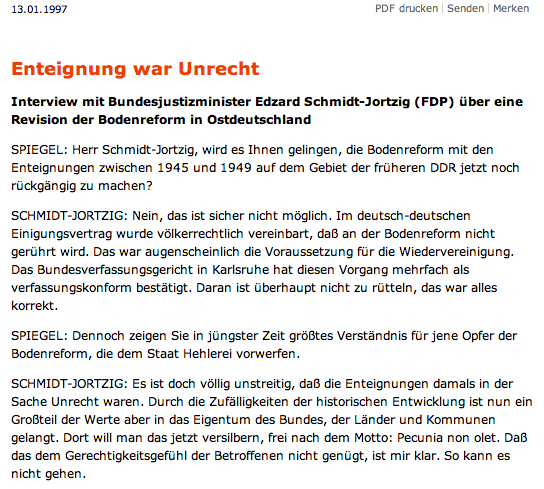 13.01.1997

PDF drucken | Senden | Merken

Enteignung war Unrecht

Interview mit Bundesjustizminister Edzard Schmidt-Jortzig (FDP) über eine Revision der Bodenreform in Ostdeutschland

SPIEGEL: Herr Schmidt-Jortzig, wird es Ihnen gelingen, die Bodenreform mit den Enteignungen zwischen 1945 und 1949 auf dem Gebiet der früheren DDR jetzt noch rückgängig zu machen?

SCHMIDT-JORTZIG: Nein, das ist sicher nicht möglich. Im deutsch-deutschen Einigungsvertrag wurde völkerrechtlich vereinbart, daß an der Bodenreform nicht gerührt wird. Das war augenscheinlich die Voraussetzung für die Wiedervereinigung. Das Bundesverfassungsgericht in Karlsruhe hat diesen Vorgang mehrfach als verfassungskonform bestätigt. Daran ist überhaupt nicht zu rütteln, das war alles korrekt.

SPIEGEL: Dennoch zeigen Sie in jüngster Zeit größtes Verständnis für jene Opfer der Bodenreform, die dem Staat Hehlerei vorwerfen.

SCHMIDT-JORTZIG: Es ist doch völlig unstreitig, daß die Enteignungen damals in der Sache Unrecht waren. Durch die Zufälligkeiten der historischen Entwicklung ist nun ein Großteil der Werte aber in das Eigentum des Bundes, der Länder und Kommunen gelangt. Dort will man das jetzt versilbern, frei nach dem Motto: Pecunia non olet. Daß das dem Gerechtigkeitsgefühl der Betroffenen nicht genügt, ist mir klar. So kann es nicht gehen.